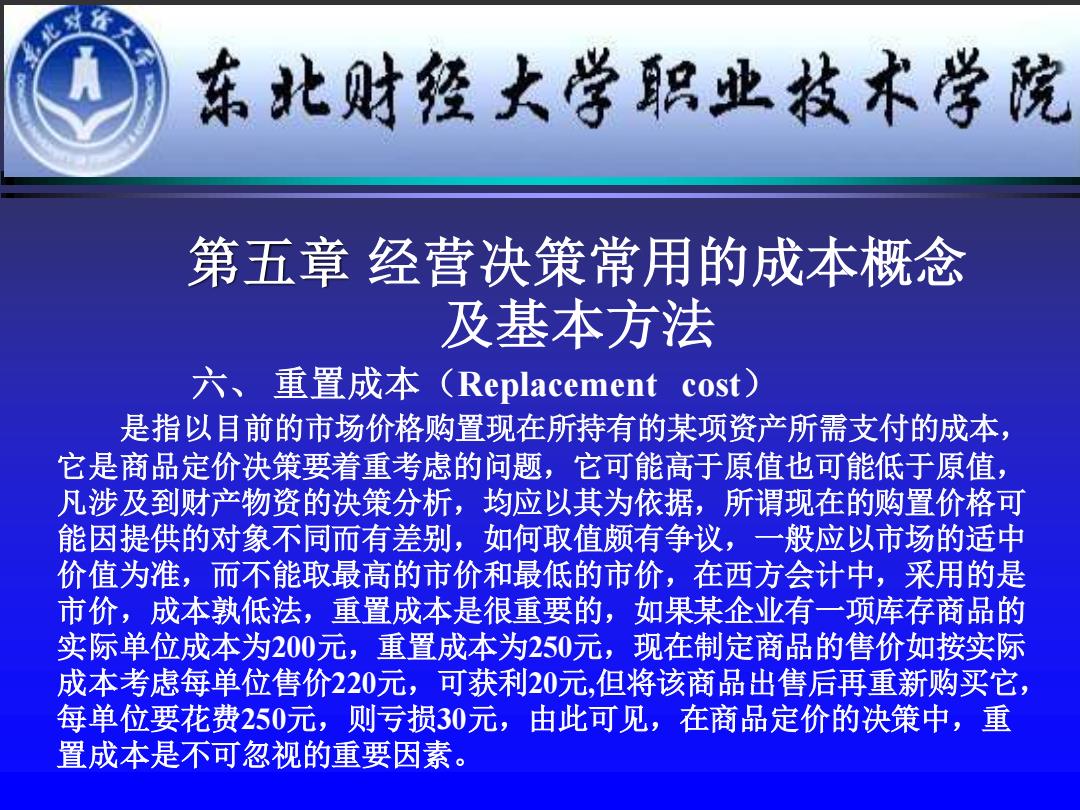 东北财经大学职业技术学院

第五章 经营决策常用的成本概念及基本方法

六、 重置成本（Replacement cost）

是指以目前的市场价格购置现在所持有的某项资产所需支付的成本，它是商品定价决策要着重考虑的问题，它可能高于原值也可能低于原值，凡涉及到财产物资的决策分析，均应以其为依据，所谓现在的购置价格可能因提供的对象不同而有差别，如何取值颇有争议，一般应以市场的适中价值为准，而不能取最高的市价和最低的市价，在西方会计中，采用的是市价，成本孰低法，重置成本是很重要的，如果某企业有一项库存商品的实际单位成本为200元，重置成本为250元，现在制定商品的售价如按实际成本考虑每单位售价220元，可获利20元,但将该商品出售后再重新购买它，每单位要花费250元，则亏损30元，由此可见，在商品定价的决策中，重置成本是不可忽视的重要因素。